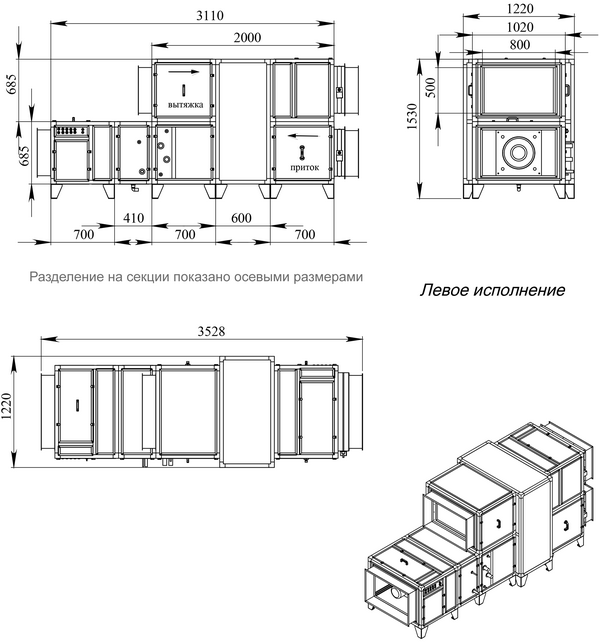 3110
2000
685
685
вытяжка
приток
410
600
700
700
700
1220
1020
800
500
1530

Разделение на секции показано осевыми размерами

Левое исполнение

3528
1220